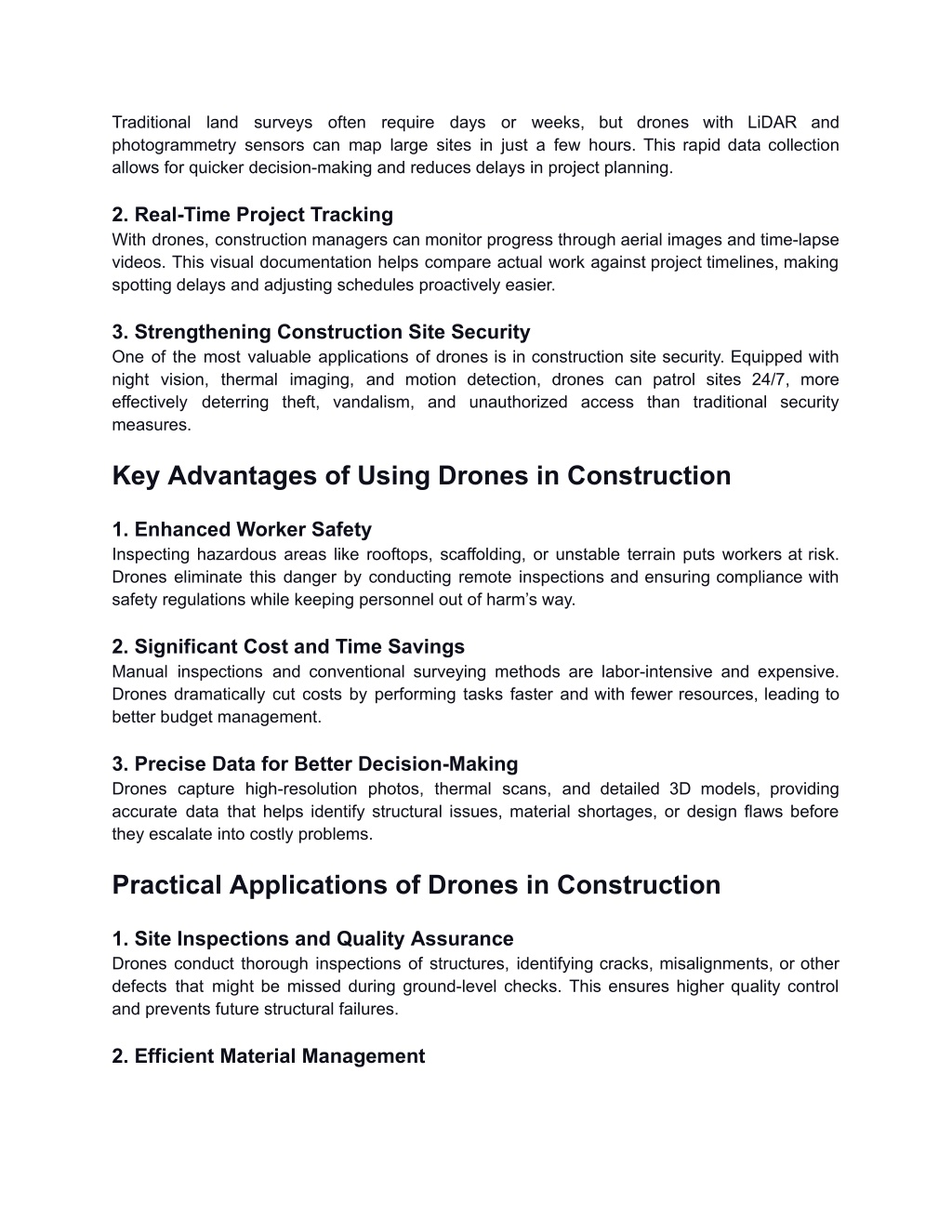 Traditional land surveys often require days or weeks, but drones with LiDAR and photogrammetry sensors can map large sites in just a few hours. This rapid data collection allows for quicker decision-making and reduces delays in project planning.

2. Real-Time Project Tracking
With drones, construction managers can monitor progress through aerial images and time-lapse videos. This visual documentation helps compare actual work against project timelines, making spotting delays and adjusting schedules proactively easier.

3. Strengthening Construction Site Security
One of the most valuable applications of drones is in construction site security. Equipped with night vision, thermal imaging, and motion detection, drones can patrol sites 24/7, more effectively deterring theft, vandalism, and unauthorized access than traditional security measures.

Key Advantages of Using Drones in Construction

1. Enhanced Worker Safety
Inspecting hazardous areas like rooftops, scaffolding, or unstable terrain puts workers at risk. Drones eliminate this danger by conducting remote inspections and ensuring compliance with safety regulations while keeping personnel out of harm's way.

2. Significant Cost and Time Savings
Manual inspections and conventional surveying methods are labor-intensive and expensive. Drones dramatically cut costs by performing tasks faster and with fewer resources, leading to better budget management.

3. Precise Data for Better Decision-Making
Drones capture high-resolution photos, thermal scans, and detailed 3D models, providing accurate data that helps identify structural issues, material shortages, or design flaws before they escalate into costly problems.

Practical Applications of Drones in Construction

1. Site Inspections and Quality Assurance
Drones conduct thorough inspections of structures, identifying cracks, misalignments, or other defects that might be missed during ground-level checks. This ensures higher quality control and prevents future structural failures.

2. Efficient Material Management